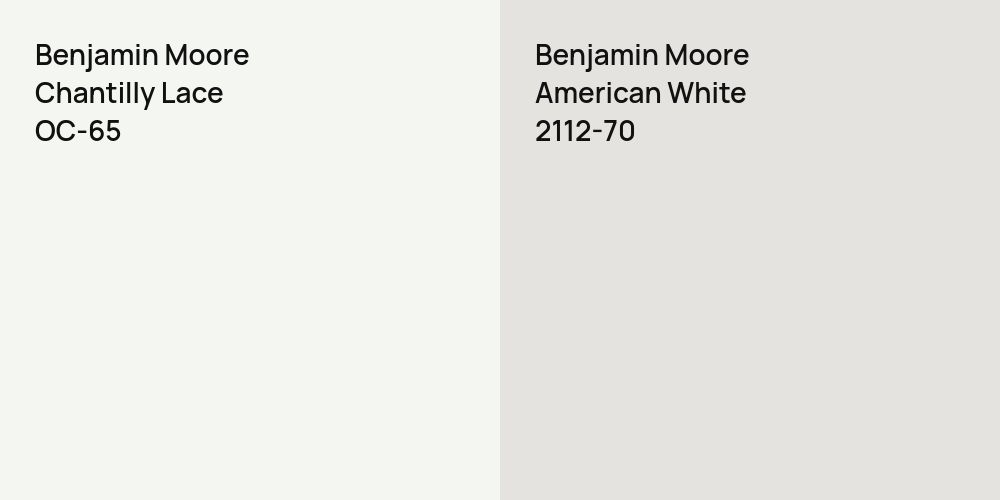 Benjamin Moore
Chantilly Lace
OC-65

Benjamin Moore
American White
2112-70